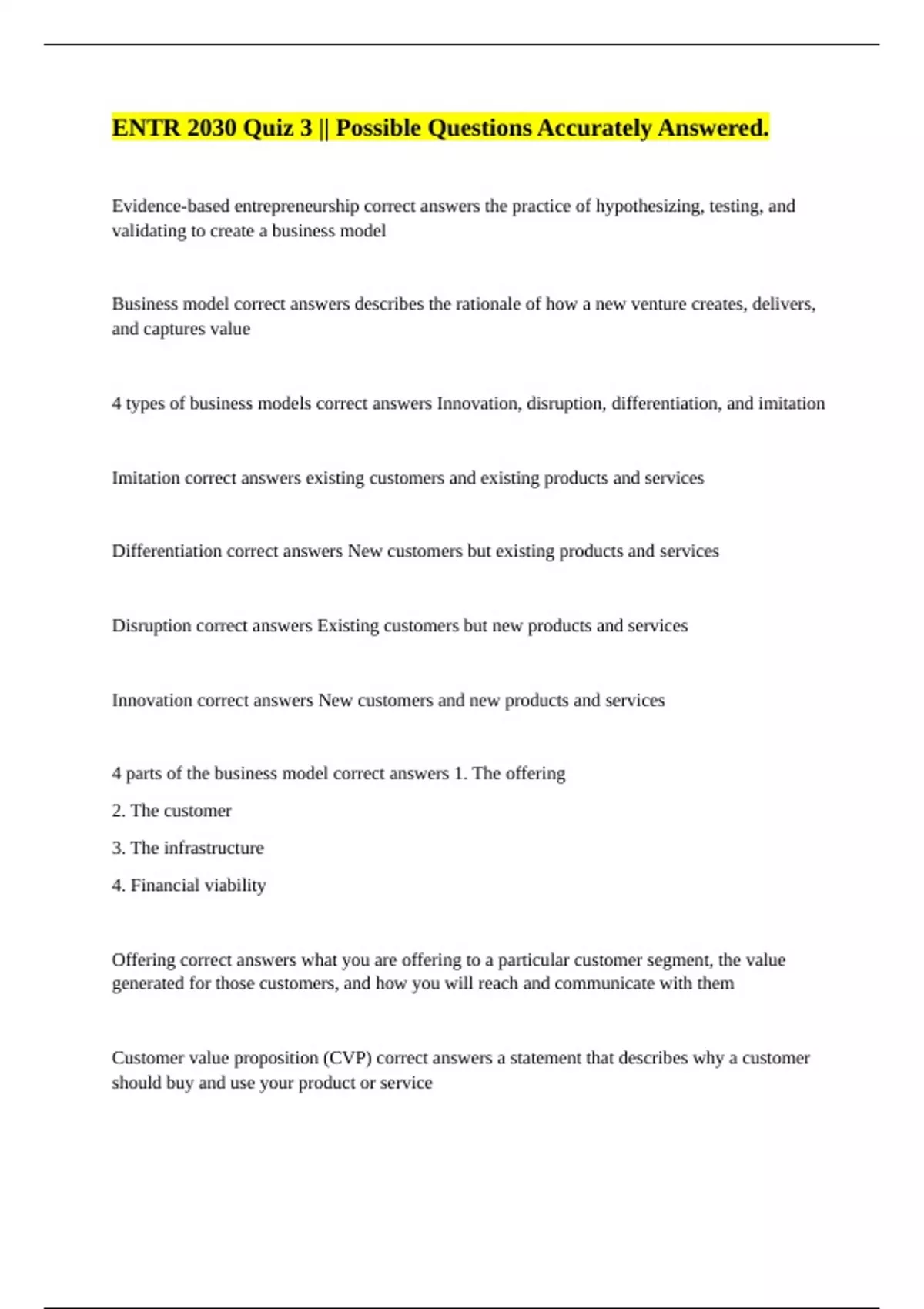 ENTR 2030 Quiz 3 || Possible Questions Accurately Answered.

Evidence-based entrepreneurship correct answers the practice of hypothesizing, testing, and validating to create a business model

Business model correct answers describes the rationale of how a new venture creates, delivers, and captures value

4 types of business models correct answers Innovation, disruption, differentiation, and imitation

Imitation correct answers existing customers and existing products and services

Differentiation correct answers New customers but existing products and services

Disruption correct answers Existing customers but new products and services

Innovation correct answers New customers and new products and services

4 parts of the business model correct answers 1. The offering

2. The customer

3. The infrastructure

4. Financial viability

Offering correct answers what you are offering to a particular customer segment, the value generated for those customers, and how you will reach and communicate with them

Customer value proposition (CVP) correct answers a statement that describes why a customer should buy and use your product or service